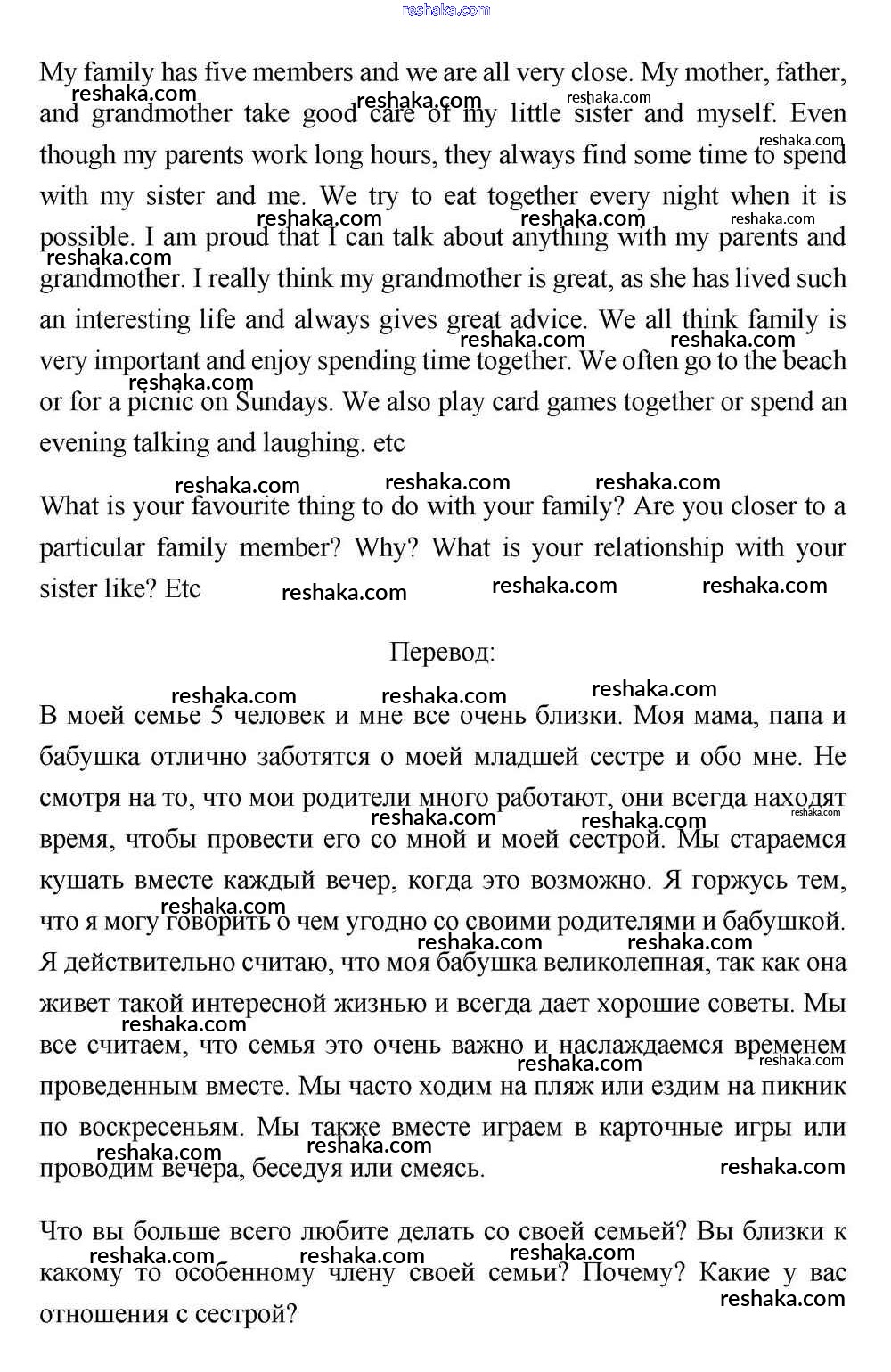 reshaka.com

My family has five members and we are all very close. My mother, father, and grandmother take good care of my little sister and myself. Even though my parents work long hours, they always find some time to spend with my sister and me. We try to eat together every night when it is possible. I am proud that I can talk about anything with my parents and grandmother. I really think my grandmother is great, as she has lived such an interesting life and always gives great advice. We all think family is very important and enjoy spending time together. We often go to the beach or for a picnic on Sundays. We also play card games together or spend an evening talking and laughing. etc

What is your favourite thing to do with your family? Are you closer to a particular family member? Why? What is your relationship with your sister like? Etc

Перевод:

В моей семье 5 человек и мне все очень близки. Моя мама, папа и бабушка отлично заботятся о моей младшей сестре и обо мне. Не смотря на то, что мои родители много работают, они всегда находят время, чтобы провести его со мной и моей сестрой. Мы стараемся кушать вместе каждый вечер, когда это возможно. Я горжусь тем, что я могу говорить о чем угодно со своими родителями и бабушкой. Я действительно считаю, что моя бабушка великолепная, так как она живет такой интересной жизнью и всегда дает хорошие советы. Мы все считаем, что семья это очень важно и наслаждаемся временем проведенным вместе. Мы часто ходим на пляж или ездим на пикник по воскресеньям. Мы также вместе играем в карточные игры или проводим вечера, беседуя или смеясь.

Что вы больше всего любите делать со своей семьей? Вы близки к какому то особенному члену своей семьи? Почему? Какие у вас отношения с сестрой?